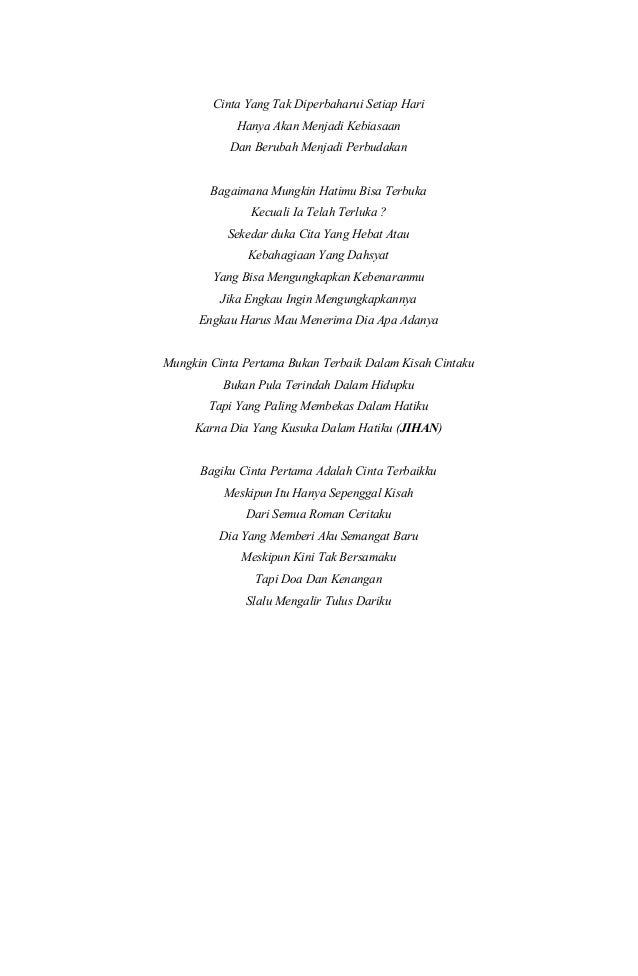 Cinta Yang Tak Diperbaharui Setiap Hari
Hanya Akan Menjadi Kebiasaan
Dan Berubah Menjadi Perbudakan

Bagaimana Mungkin Hatimu Bisa Terbuka
Kecuali Ia Telah Terluka ?
Sekedar duka Cita Yang Hebat Atau
Kebahagiaan Yang Dahsyat
Yang Bisa Mengungkapkan Kebenaranmu
Jika Engkau Ingin Mengungkapkannya
Engkau Harus Mau Menerima Dia Apa Adanya

Mungkin Cinta Pertama Bukan Terbaik Dalam Kisah Cintaku
Bukan Pula Terindah Dalam Hidupku
Tapi Yang Paling Membekas Dalam Hatiku
Karna Dia Yang Kusuka Dalam Hatiku (JIHAN)

Bagiku Cinta Pertama Adalah Cinta Terbaikku
Meskipun Itu Hanya Sepenggal Kisah
Dari Semua Roman Ceritaku
Dia Yang Memberi Aku Semangat Baru
Meskipun Kini Tak Bersamaku
Tapi Doa Dan Kenangan
Slalu Mengalir Tulus Dariku